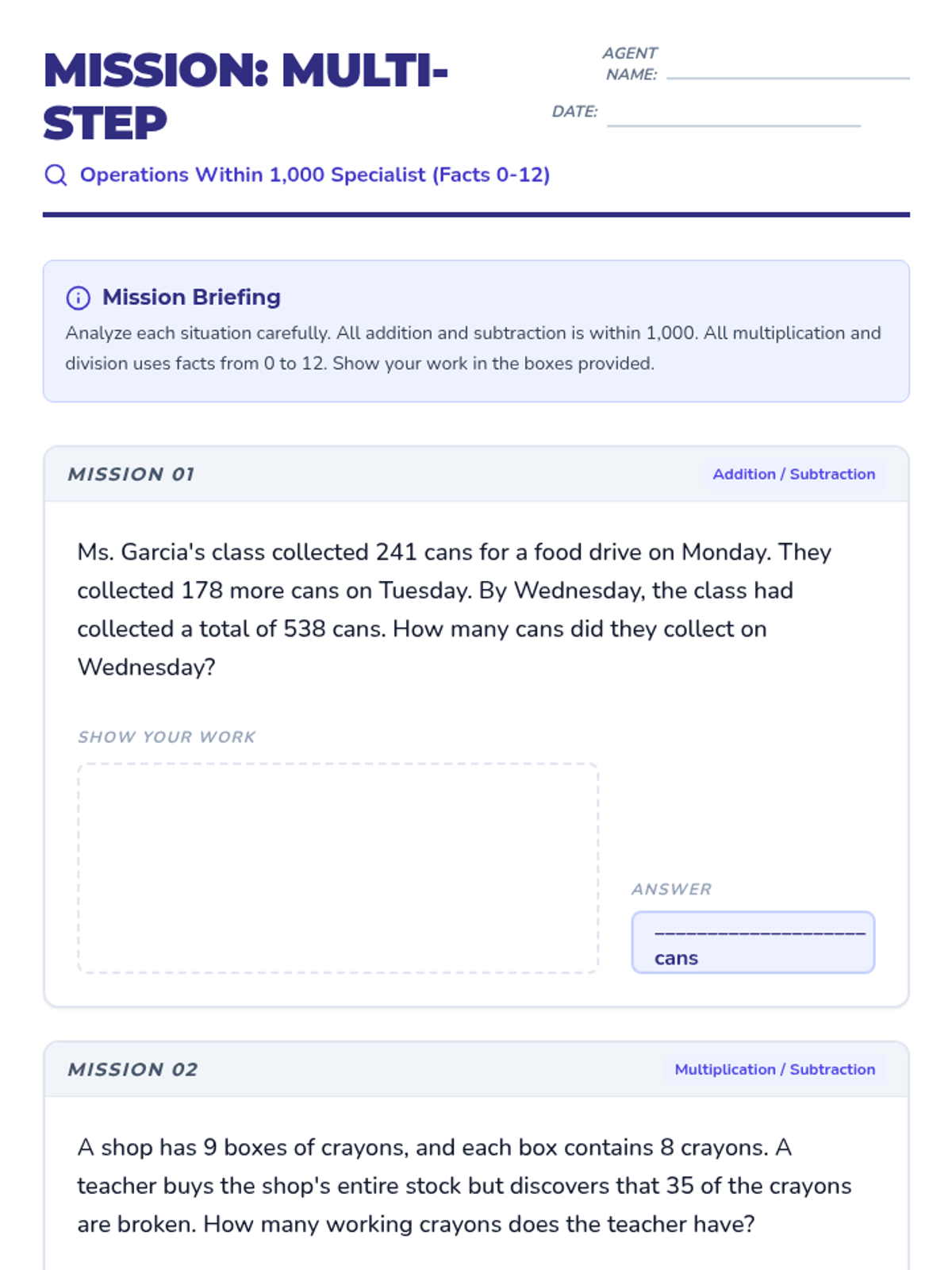 MISSION: MULTI-STEP

AGENT NAME: ____

DATE: ____

Operations Within 1,000 Specialist (Facts 0-12)

Mission Briefing

Analyze each situation carefully. All addition and subtraction is within 1,000. All multiplication and division uses facts from 0 to 12. Show your work in the boxes provided.

MISSION 01

Addition / Subtraction

Ms. Garcia's class collected 241 cans for a food drive on Monday. They collected 178 more cans on Tuesday. By Wednesday, the class had collected a total of 538 cans. How many cans did they collect on Wednesday?

SHOW YOUR WORK

ANSWER

____ cans

MISSION 02

Multiplication / Subtraction

A shop has 9 boxes of crayons, and each box contains 8 crayons. A teacher buys the shop's entire stock but discovers that 35 of the crayons are broken. How many working crayons does the teacher have?